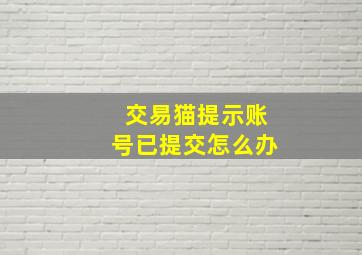 交易猫提示账号已提交怎么办